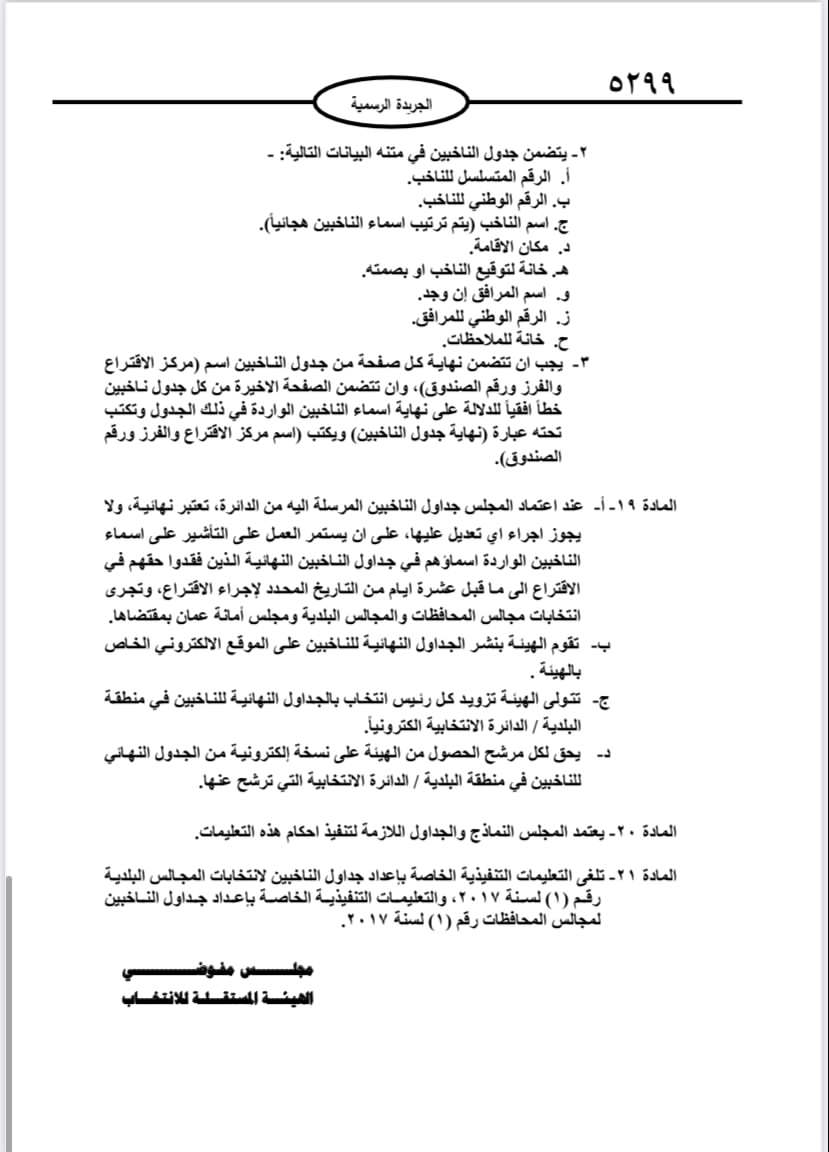 ٥٢٩٩

الجريدة الرسمية

٢- يتضمن جدول الناخبين في متنه البيانات التالية: -
أ. الرقم المتسلسل للناخب.
ب. الرقم الوطني للناخب.
ج. اسم الناخب (يتم ترتيب اسماء الناخبين هجائياً).
د. مكان الاقامة.
هـ. خانة لتوقيع الناخب او بصمته.
و. اسم المرافق إن وجد.
ز. الرقم الوطني للمرافق.
ح. خانة للملاحظات.
٣- يجب ان تتضمن نهاية كل صفحة من جدول الناخبين اسم (مركز الاقتراع والفرز ورقم الصندوق)، وان تتضمن الصفحة الاخيرة من كل جدول ناخبين خطاً افقياً للدلالة على نهاية اسماء الناخبين الواردة في ذلك الجدول وتكتب تحته عبارة (نهاية جدول الناخبين) ويكتب (اسم مركز الاقتراع والفرز ورقم الصندوق).

المادة ١٩- أ- عند اعتماد المجلس جداول الناخبين المرسلة اليه من الدائرة، تعتبر نهائية، ولا يجوز اجراء اي تعديل عليها، على ان يستمر العمل على التأشير على اسماء الناخبين الواردة اسماؤهم في جداول الناخبين النهائية الذين فقدوا حقهم في الاقتراع الى ما قبل عشرة ايام من التاريخ المحدد لإجراء الاقتراع، وتجرى انتخابات مجالس المحافظات والمجالس البلدية ومجلس أمانة عمان بمقتضاها.
ب- تقوم الهيئة بنشر الجداول النهائية للناخبين على الموقع الالكتروني الخاص بالهيئة .
ج- تتولى الهيئة تزويد كل رئيس انتخاب بالجداول النهائية للناخبين في منطقة البلدية / الدائرة الانتخابية الكترونياً.
د- يحق لكل مرشح الحصول من الهيئة على نسخة إلكترونية من الجدول النهائي للناخبين في منطقة البلدية / الدائرة الانتخابية التي ترشح عنها.

المادة ٢٠- يعتمد المجلس النماذج والجداول اللازمة لتنفيذ احكام هذه التعليمات.

المادة ٢١- تلغى التعليمات التنفيذية الخاصة بإعداد جداول الناخبين لانتخابات المجالس البلدية رقم (١) لسنة ٢٠١٧، والتعليمات التنفيذية الخاصة بإعداد جداول الناخبين لمجالس المحافظات رقم (١) لسنة ٢٠١٧.

مجلس مفوضي
الهيئة المستقلة للانتخاب